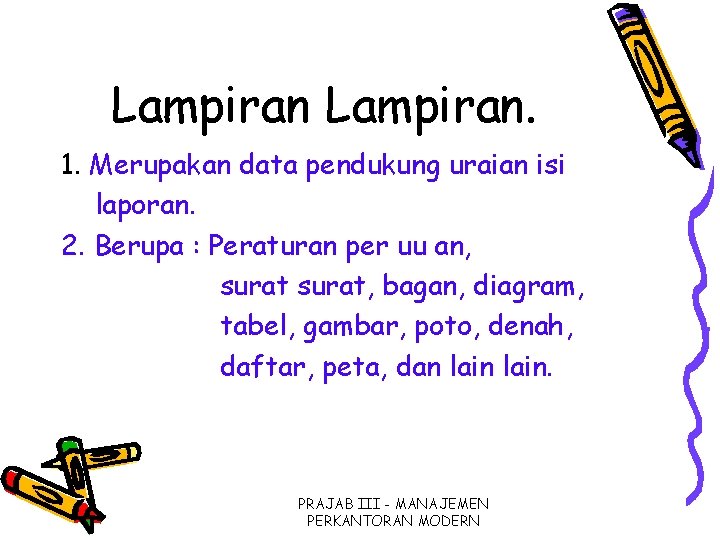 Lampiran Lampiran.

1. Merupakan data pendukung uraian isi laporan.

2. Berupa : Peraturan per uu an, surat surat, bagan, diagram, tabel, gambar, poto, denah, daftar, peta, dan lain lain.

PRAJAB III - MANAJEMEN PERKANTORAN MODERN